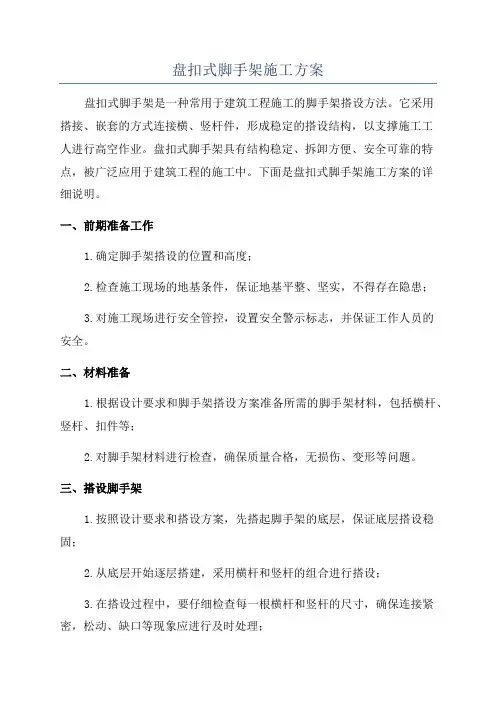 盘扣式脚手架施工方案

盘扣式脚手架是一种常用于建筑工程施工的脚手架搭设方法。它采用搭接、嵌套的方式连接横、竖杆件，形成稳定的搭设结构，以支撑施工工人进行高空作业。盘扣式脚手架具有结构稳定、拆卸方便、安全可靠的特点，被广泛应用于建筑工程的施工中。下面是盘扣式脚手架施工方案的详细说明。

一、前期准备工作

1.确定脚手架搭设的位置和高度；

2.检查施工现场的地基条件，保证地基平整、坚实，不得存在隐患；

3.对施工现场进行安全管控，设置安全警示标志，并保证工作人员的安全。

二、材料准备

1.根据设计要求和脚手架搭设方案准备所需的脚手架材料，包括横杆、竖杆、扣件等；

2.对脚手架材料进行检查，确保质量合格，无损伤、变形等问题。

三、搭设脚手架

1.按照设计要求和搭设方案，先搭起脚手架的底层，保证底层搭设稳固；

2.从底层开始逐层搭建，采用横杆和竖杆的组合进行搭设；

3.在搭设过程中，要仔细检查每一根横杆和竖杆的尺寸，确保连接紧密，松动、缺口等现象应进行及时处理；